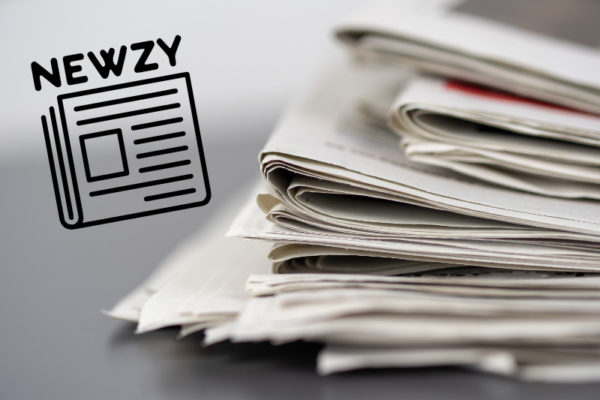 NEWZY